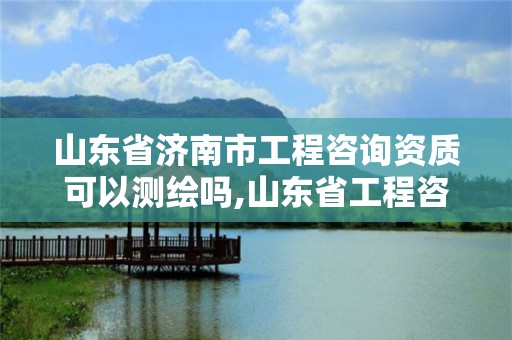 山东省济南市工程咨询资质可以测绘吗,山东省工程咨